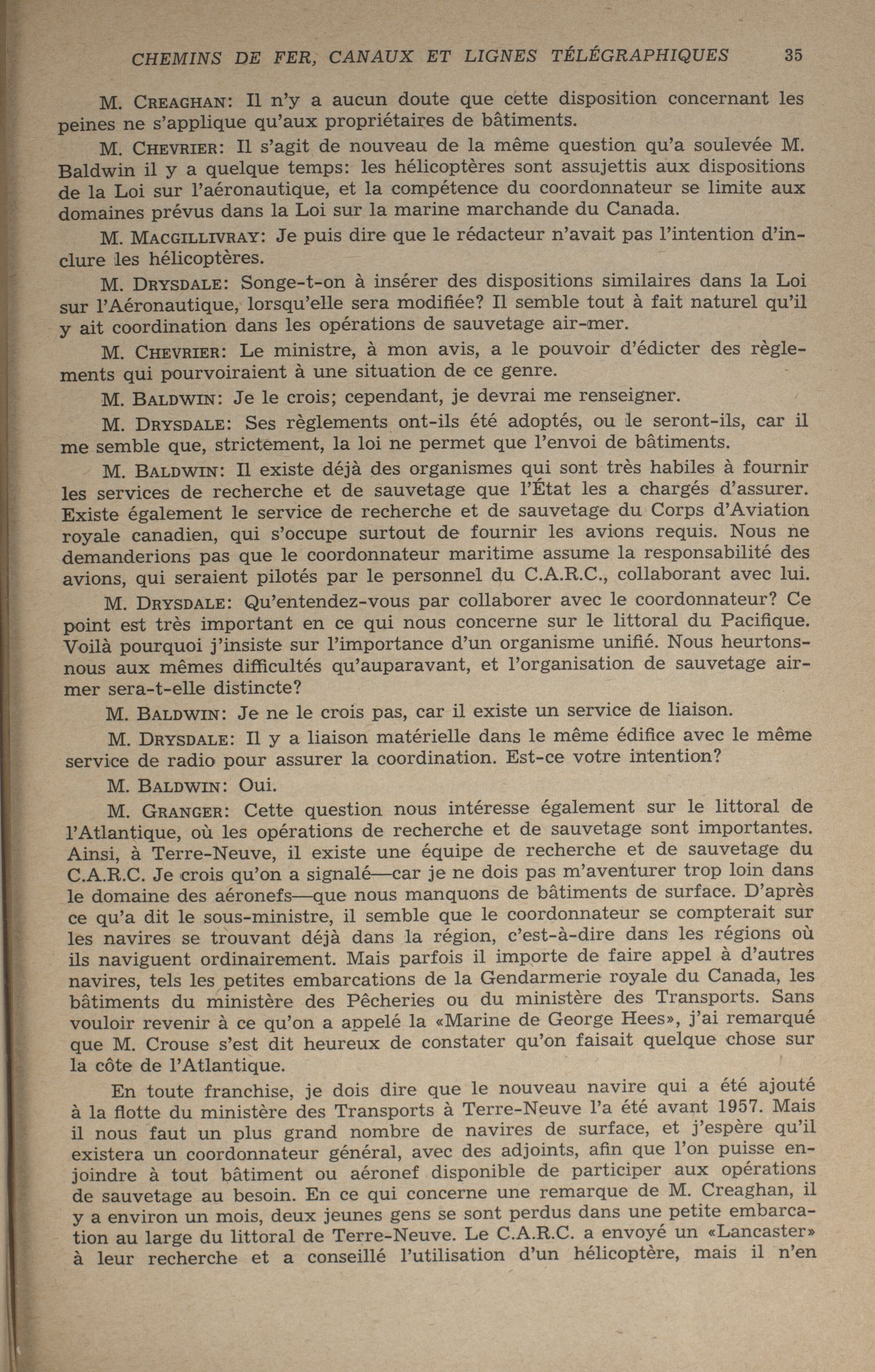 CHEMINS DE FER, CANAUX ET LIGNES TÉLÉGRAPHIQUES 35

M. CREAGHAN: Il n'y a aucun doute que cette disposition concernant les peines ne s'applique qu'aux propriétaires de bâtiments.

M. CHEVRIER: Il s'agit de nouveau de la même question qu'a soulevée M. Baldwin il y a quelque temps: les hélicoptères sont assujettis aux dispositions de la Loi sur l'aéronautique, et la compétence du coordonnateur se limite aux domaines prévus dans la Loi sur la marine marchande du Canada.

M. MACGILLIVRAY: Je puis dire que le rédacteur n'avait pas l'intention d'inclure les hélicoptères.

M. DRYSDALE: Songe-t-on à insérer des dispositions similaires dans la Loi sur l'Aéronautique, lorsqu'elle sera modifiée? Il semble tout à fait naturel qu'il y ait coordination dans les opérations de sauvetage air-mer.

M. CHEVRIER: Le ministre, à mon avis, a le pouvoir d'édicter des règlements qui pourvoiraient à une situation de ce genre.

M. BALDWIN: Je le crois; cependant, je devrai me renseigner.

M. DRYSDALE: Ses règlements ont-ils été adoptés, ou le seront-ils, car il me semble que, strictement, la loi ne permet que l'envoi de bâtiments.

M. BALDWIN: Il existe déjà des organismes qui sont très habiles à fournir les services de recherche et de sauvetage que l'État les a chargés d'assurer. Existe également le service de recherche et de sauvetage du Corps d'Aviation royale canadien, qui s'occupe surtout de fournir les avions requis. Nous ne demanderions pas que le coordonnateur maritime assume la responsabilité des avions, qui seraient pilotés par le personnel du C.A.R.C., collaborant avec lui.

M. DRYSDALE: Qu'entendez-vous par collaborer avec le coordonnateur? Ce point est très important en ce qui nous concerne sur le littoral du Pacifique. Voilà pourquoi j'insiste sur l'importance d'un organisme unifié. Nous heurtons-nous aux mêmes difficultés qu'auparavant, et l'organisation de sauvetage air-mer sera-t-elle distincte?

M. BALDWIN: Je ne le crois pas, car il existe un service de liaison.

M. DRYSDALE: Il y a liaison matérielle dans le même édifice avec le même service de radio pour assurer la coordination. Est-ce votre intention?

M. BALDWIN: Oui.

M. GRANGER: Cette question nous intéresse également sur le littoral de l'Atlantique, où les opérations de recherche et de sauvetage sont importantes. Ainsi, à Terre-Neuve, il existe une équipe de recherche et de sauvetage du C.A.R.C. Je crois qu'on a signalé—car je ne dois pas m'aventurer trop loin dans le domaine des aéronefs—que nous manquons de bâtiments de surface. D'après ce qu'a dit le sous-ministre, il semble que le coordonnateur se compterait sur les navires se trouvant déjà dans la région, c'est-à-dire dans les régions où ils naviguent ordinairement. Mais parfois il importe de faire appel à d'autres navires, tels les petites embarcations de la Gendarmerie royale du Canada, les bâtiments du ministère des Pêcheries ou du ministère des Transports. Sans vouloir revenir à ce qu'on a appelé la «Marine de George Hees», j'ai remarqué que M. Crouse s'est dit heureux de constater qu'on faisait quelque chose sur la côte de l'Atlantique.

En toute franchise, je dois dire que le nouveau navire qui a été ajouté à la flotte du ministère des Transports à Terre-Neuve l'a été avant 1957. Mais il nous faut un plus grand nombre de navires de surface, et j'espère qu'il existera un coordonnateur général, avec des adjoints, afin que l'on puisse enjoindre à tout bâtiment ou aéronef disponible de participer aux opérations de sauvetage au besoin. En ce qui concerne une remarque de M. Creaghan, il y a environ un mois, deux jeunes gens se sont perdus dans une petite embarcation au large du littoral de Terre-Neuve. Le C.A.R.C. a envoyé un «Lancaster» à leur recherche et a conseillé l'utilisation d'un hélicoptère, mais il n'en